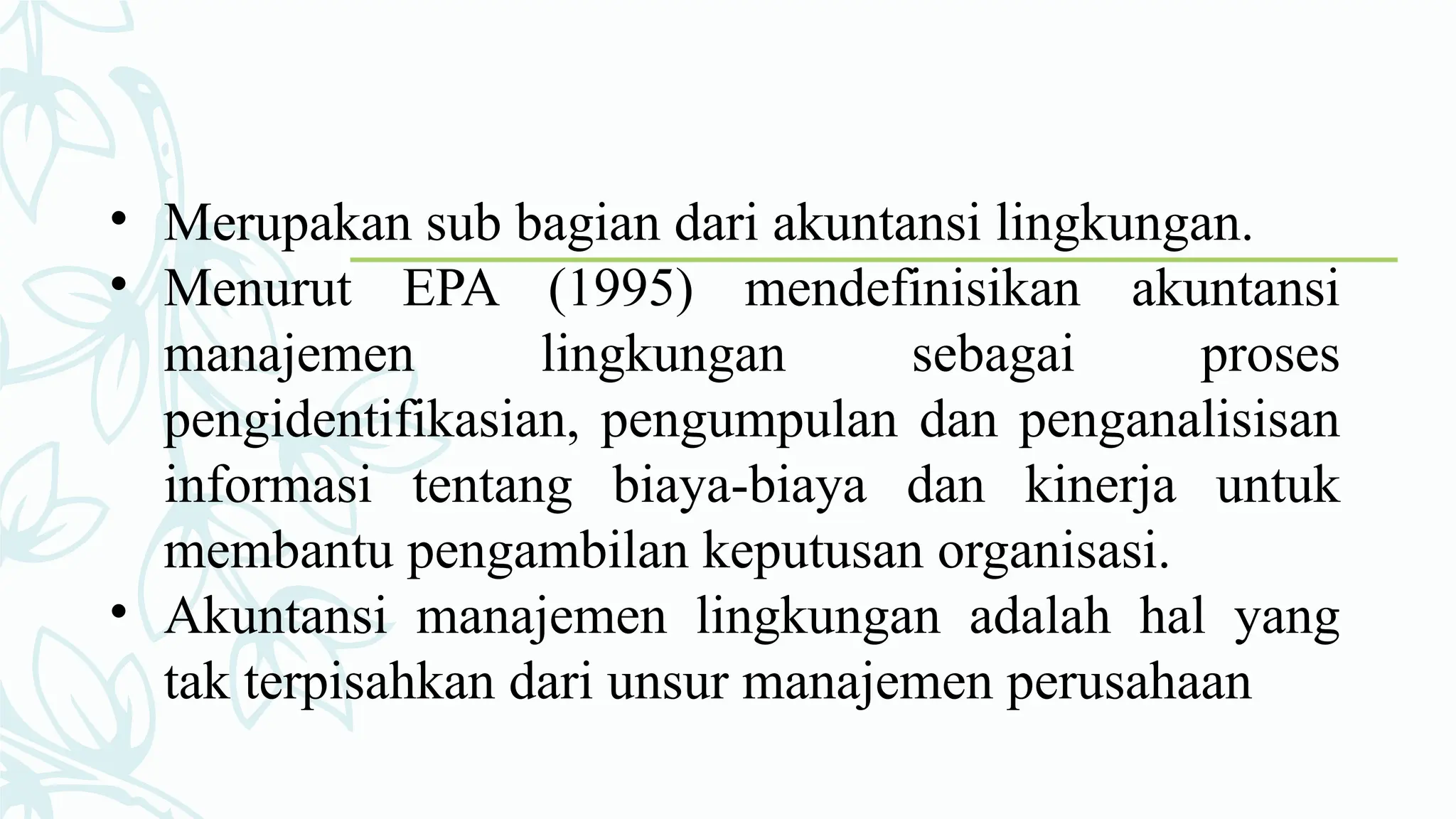 • Merupakan sub bagian dari akuntansi lingkungan.
• Menurut EPA (1995) mendefinisikan akuntansi manajemen lingkungan sebagai proses pengidentifikasian, pengumpulan dan penganalisisan informasi tentang biaya-biaya dan kinerja untuk membantu pengambilan keputusan organisasi.
• Akuntansi manajemen lingkungan adalah hal yang tak terpisahkan dari unsur manajemen perusahaan